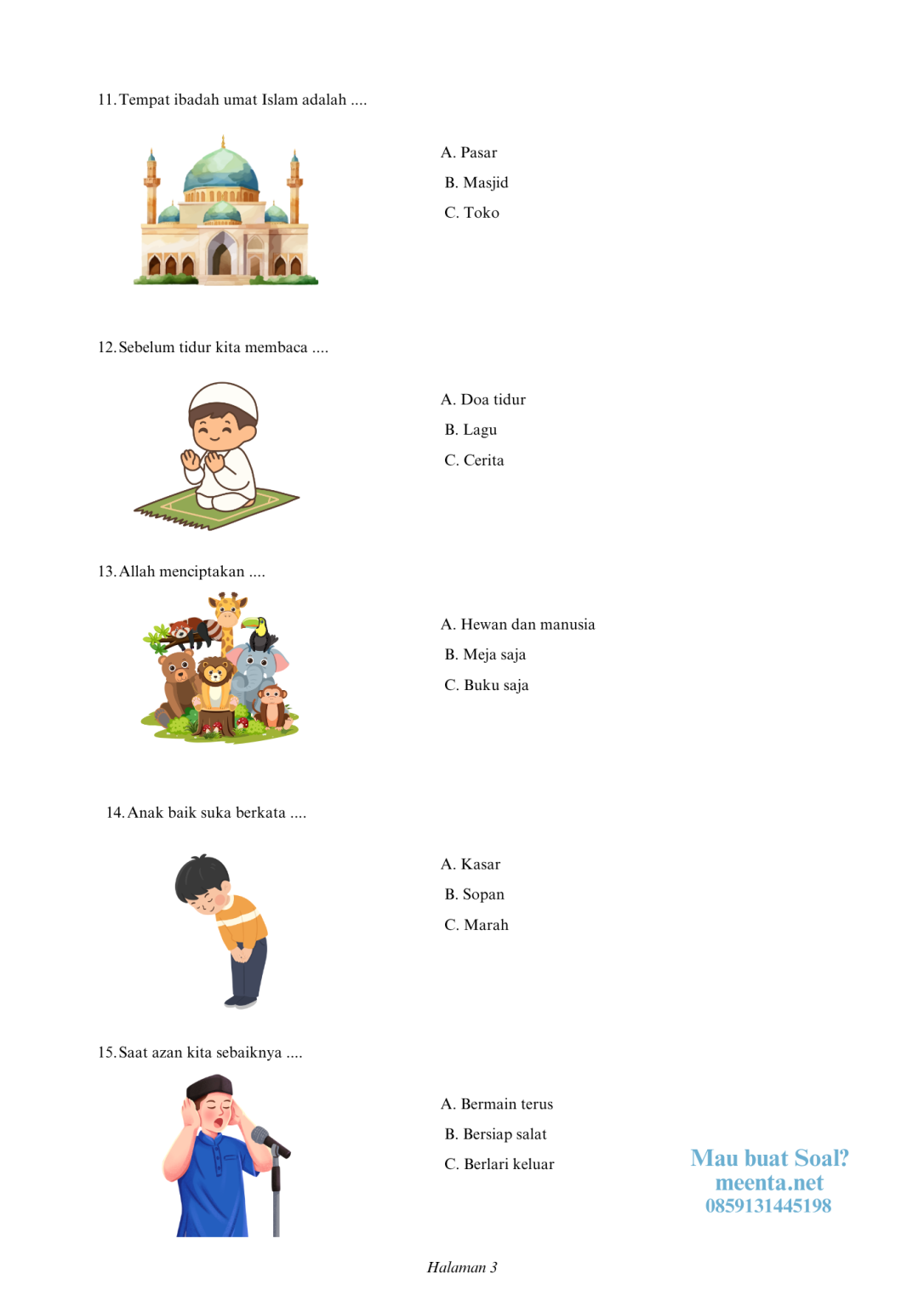 11. Tempat ibadah umat Islam adalah ....

A. Pasar
B. Masjid
C. Toko

12. Sebelum tidur kita membaca ....

A. Doa tidur
B. Lagu
C. Cerita

13. Allah menciptakan ....

A. Hewan dan manusia
B. Meja saja
C. Buku saja

14. Anak baik suka berkata ....

A. Kasar
B. Sopan
C. Marah

15. Saat azan kita sebaiknya ....

A. Bermain terus
B. Bersiap salat
C. Berlari keluar

Mau buat Soal?
meenta.net
0859131445198

Halaman 3